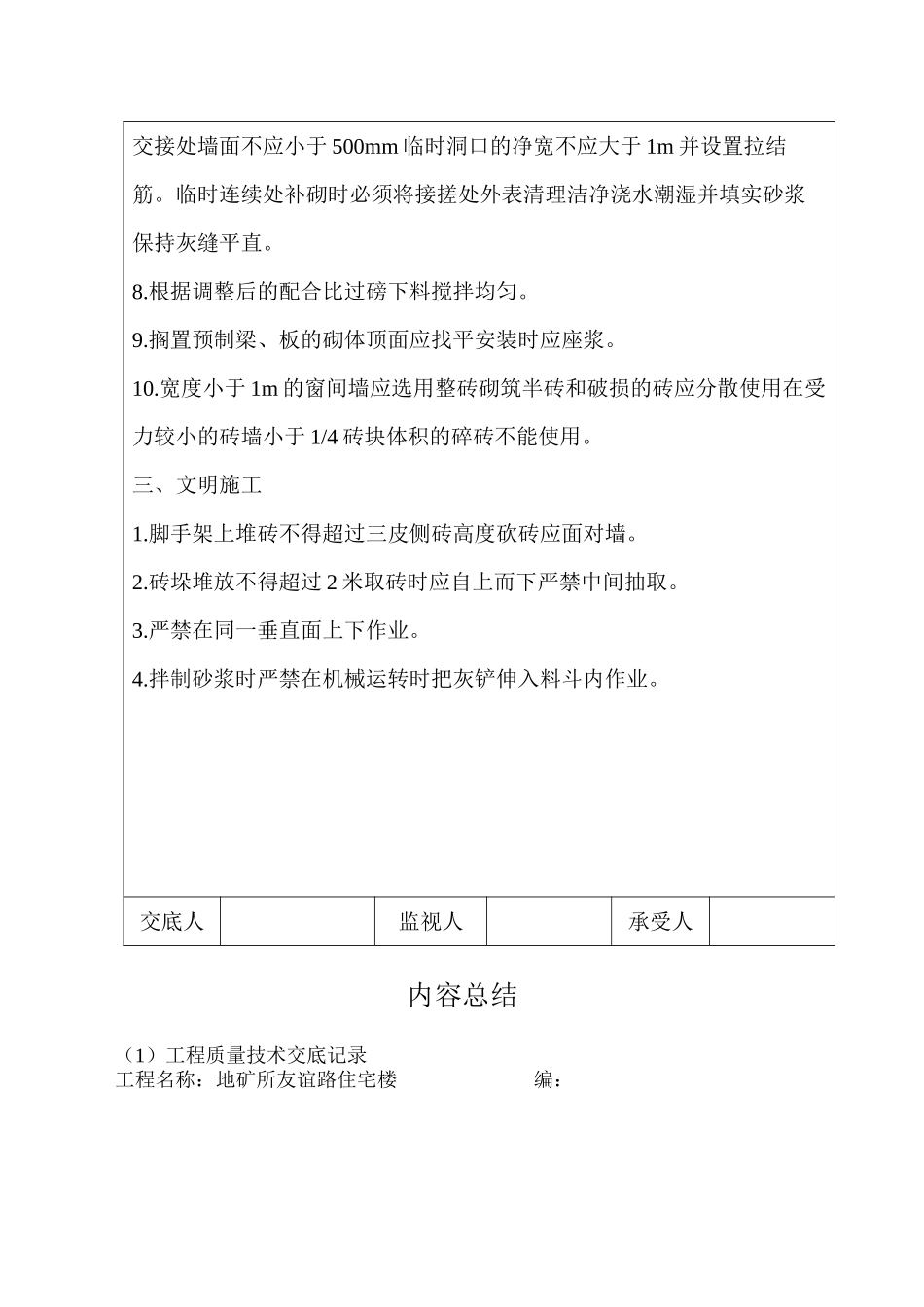 交接处墙面不应小于500mm临时洞口的净宽不应大于1m并设置拉结筋。临时连续处补砌时必须将接搓处外表清理洁净浇水潮湿并填实砂浆保持灰缝平直。

8.根据调整后的配合比过磅下料搅拌均匀。

9.搁置预制梁、板的砌体顶面应找平安装时应座浆。

10.宽度小于1m的窗间墙应选用整砖砌筑半砖和破损的砖应分散使用在受力较小的砖墙小于1/4砖块体积的碎砖不能使用。

三、文明施工

1.脚手架上堆砖不得超过三皮侧砖高度砍砖应面对墙。

2.砖垛堆放不得超过2米取砖时应自上而下严禁中间抽取。

3.严禁在同一垂直面上下作业。

4.拌制砂浆时严禁在机械运转时把灰铲伸入料斗内作业。

| 交底人 | | 监视人 | | 承受人 | |
|---|---|---|---|---|---|

内容总结

（1）工程质量技术交底记录
工程名称：地矿所友谊路住宅楼 编：